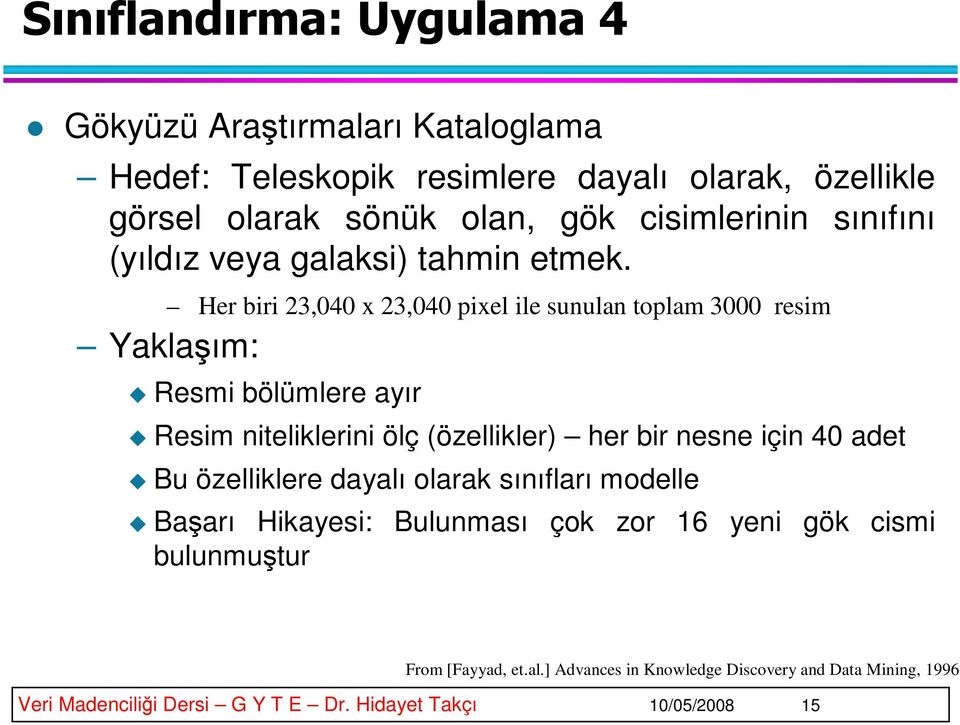 Sınıflandırma: Uygulama 4

Gökyüzü Araştırmaları Kataloglama

– Hedef: Teleskopik resimlere dayalı olarak, özellikle görsel olarak sönük olan, gök cisimlerinin sınıfını (yıldız veya galaksi) tahmin etmek.

– Her biri 23,040 x 23,040 pixel ile sunulan toplam 3000 resim

– Yaklaşım:

Resmi bölümlere ayır

Resim niteliklerini ölç (özellikler) – her bir nesne için 40 adet

Bu özelliklere dayalı olarak sınıfları modelle

Başarı Hikayesi: Bulunması çok zor 16 yeni gök cismi bulunmuştur

From [Fayyad, et.al.] Advances in Knowledge Discovery and Data Mining, 1996

Veri Madenciliği Dersi – G Y T E – Dr. Hidayet Takçı 10/05/2008 15